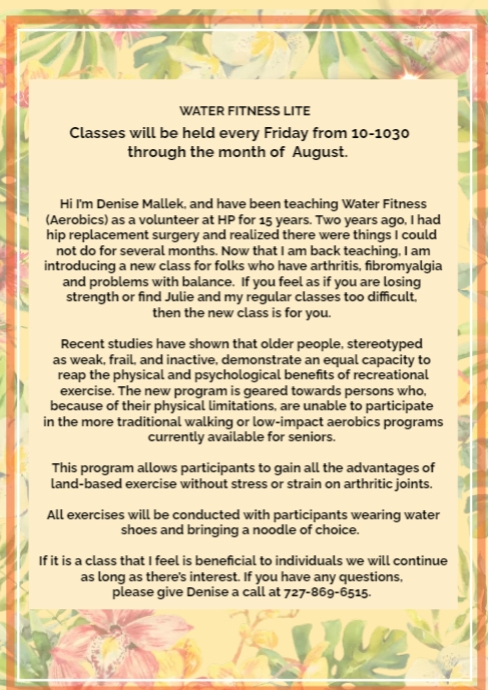 WATER FITNESS LITE

Classes will be held every Friday from 10-1030 through the month of August.

Hi I'm Denise Mallek, and have been teaching Water Fitness (Aerobics) as a volunteer at HP for 15 years. Two years ago, I had hip replacement surgery and realized there were things I could not do for several months. Now that I am back teaching, I am introducing a new class for folks who have arthritis, fibromyalgia and problems with balance. If you feel as if you are losing strength or find Julie and my regular classes too difficult, then the new class is for you.

Recent studies have shown that older people, stereotyped as weak, frail, and inactive, demonstrate an equal capacity to reap the physical and psychological benefits of recreational exercise. The new program is geared towards persons who, because of their physical limitations, are unable to participate in the more traditional walking or low-impact aerobics programs currently available for seniors.

This program allows participants to gain all the advantages of land-based exercise without stress or strain on arthritic joints.

All exercises will be conducted with participants wearing water shoes and bringing a noodle of choice.

If it is a class that I feel is beneficial to individuals we will continue as long as there's interest. If you have any questions, please give Denise a call at 727-869-6515.